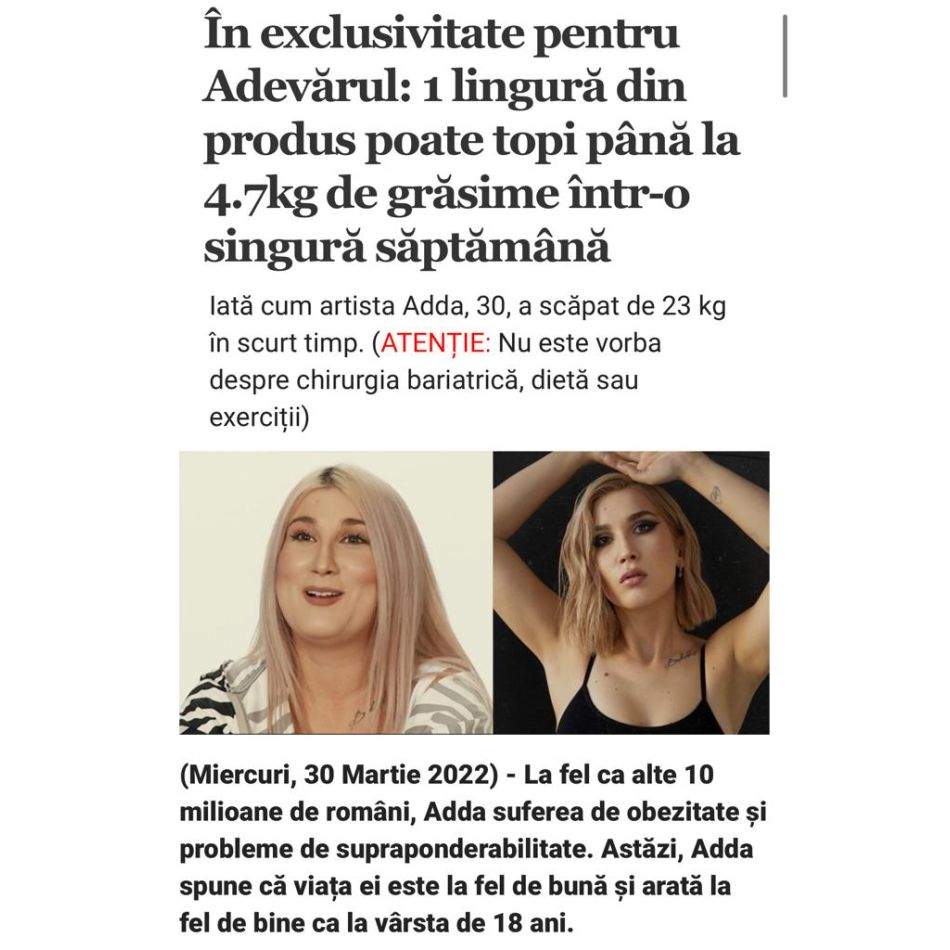 În exclusivitate pentru Adevărul: 1 lingură din produs poate topi până la 4.7kg de grăsime într-o singură săptămână

Iată cum artista Adda, 30, a scăpat de 23 kg în scurt timp. (ATENȚIE: Nu este vorba despre chirurgia bariatrică, dietă sau exerciții)

(Miercuri, 30 Martie 2022) - La fel ca alte 10 milioane de români, Adda suferea de obezitate și probleme de supraponderabilitate. Astăzi, Adda spune că viața ei este la fel de bună și arată la fel de bine ca la vârsta de 18 ani.